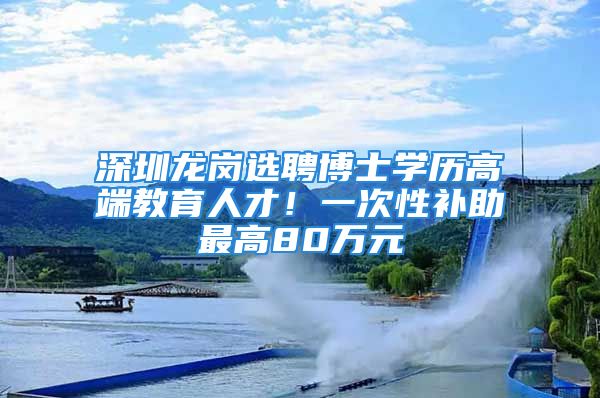 深圳龙岗选聘博士学历高端教育人才！一次性补助最高80万元